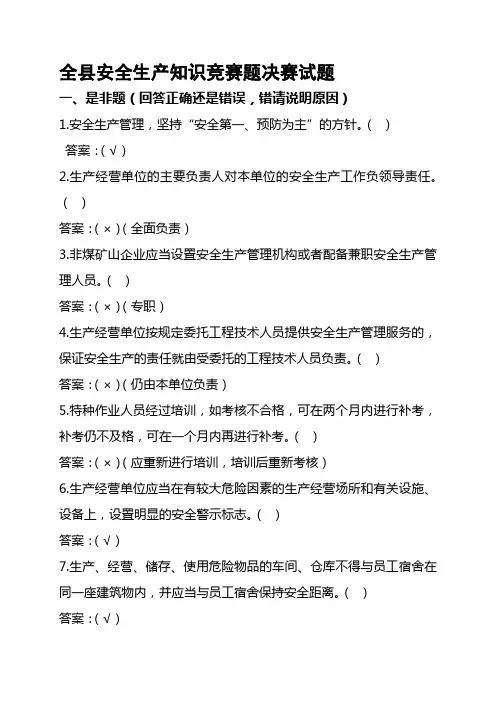 全县安全生产知识竞赛题决赛试题

一、是非题（回答正确还是错误，错请说明原因）

1.安全生产管理，坚持“安全第一、预防为主”的方针。（ ）

答案：（√）

2.生产经营单位的主要负责人对本单位的安全生产工作负领导责任。（ ）

答案：（×）（全面负责）

3.非煤矿山企业应当设置安全生产管理机构或者配备兼职安全生产管理人员。（ ）

答案：（×）（专职）

4.生产经营单位按规定委托工程技术人员提供安全生产管理服务的，保证安全生产的责任就由受委托的工程技术人员负责。（ ）

答案：（×）（仍由本单位负责）

5.特种作业人员经过培训，如考核不合格，可在两个月内进行补考，补考仍不及格，可在一个月内再进行补考。（ ）

答案：（×）（应重新进行培训，培训后重新考核）

6.生产经营单位应当在有较大危险因素的生产经营场所和有关设施、设备上，设置明显的安全警示标志。（ ）

答案：（√）

7.生产、经营、储存、使用危险物品的车间、仓库不得与员工宿舍在同一座建筑物内，并应当与员工宿舍保持安全距离。（ ）

答案：（√）